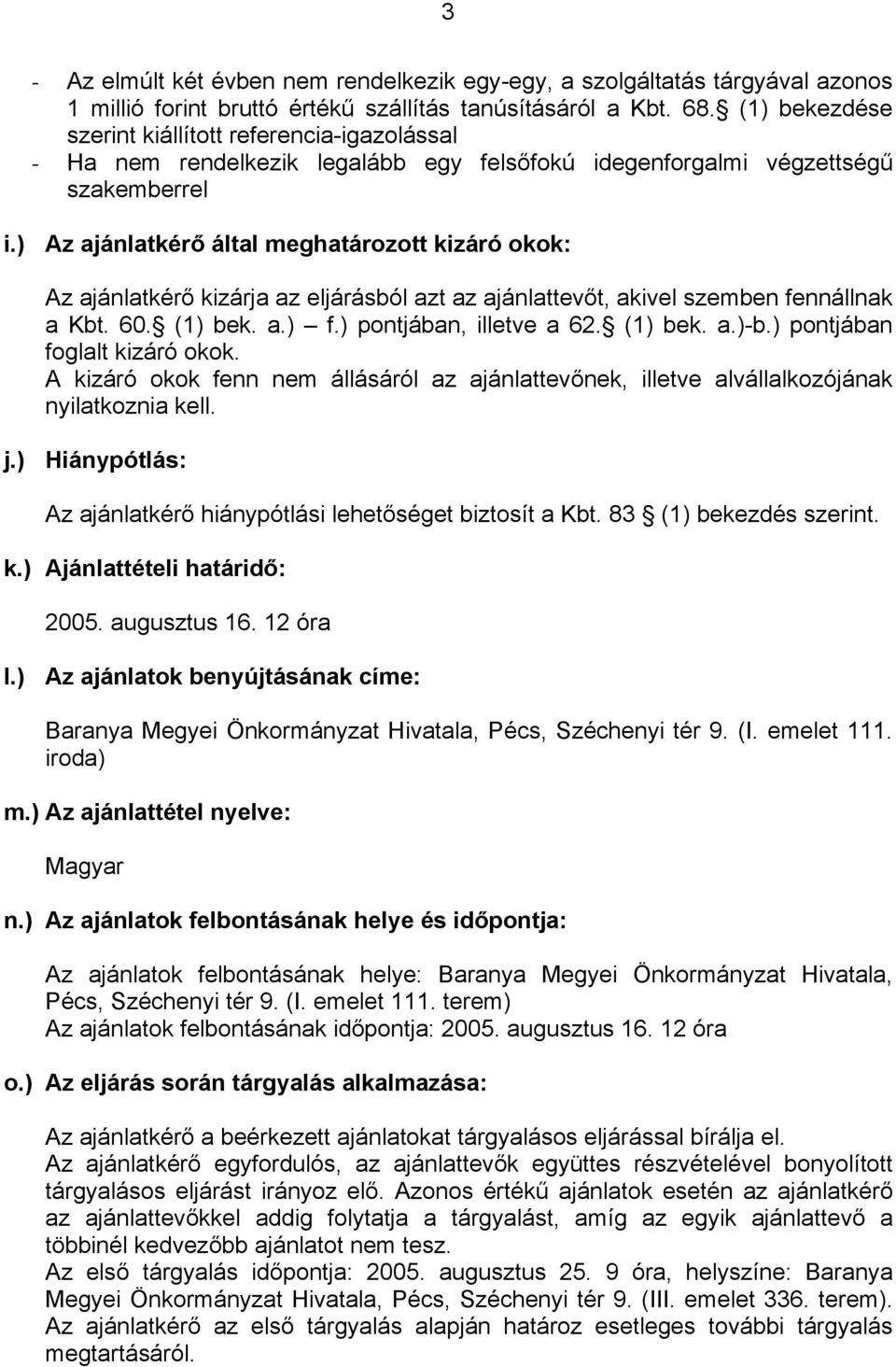 3

- Az elmúlt két évben nem rendelkezik egy-egy, a szolgáltatás tárgyával azonos 1 millió forint bruttó értékű szállítás tanúsításáról a Kbt. 68. (1) bekezdése szerint kiállított referencia-igazolással
- Ha nem rendelkezik legalább egy felsőfokú idegenforgalmi végzettségű szakemberrel

i.) Az ajánlatkérő által meghatározott kizáró okok:

Az ajánlatkérő kizárja az eljárásból azt az ajánlattevőt, akivel szemben fennállnak a Kbt. 60. (1) bek. a.) – f.) pontjában, illetve a 62. (1) bek. a.)-b.) pontjában foglalt kizáró okok.
A kizáró okok fenn nem állásáról az ajánlattevőnek, illetve alvállalkozójának nyilatkoznia kell.

j.) Hiánypótlás:

Az ajánlatkérő hiánypótlási lehetőséget biztosít a Kbt. 83 (1) bekezdés szerint.

k.) Ajánlattételi határidő:

2005. augusztus 16. 12 óra

l.) Az ajánlatok benyújtásának címe:

Baranya Megyei Önkormányzat Hivatala, Pécs, Széchenyi tér 9. (I. emelet 111. iroda)

m.) Az ajánlattétel nyelve:

Magyar

n.) Az ajánlatok felbontásának helye és időpontja:

Az ajánlatok felbontásának helye: Baranya Megyei Önkormányzat Hivatala, Pécs, Széchenyi tér 9. (I. emelet 111. terem)
Az ajánlatok felbontásának időpontja: 2005. augusztus 16. 12 óra

o.) Az eljárás során tárgyalás alkalmazása:

Az ajánlatkérő a beérkezett ajánlatokat tárgyalásos eljárással bírálja el.
Az ajánlatkérő egyfordulós, az ajánlattevők együttes részvételével bonyolított tárgyalásos eljárást irányoz elő. Azonos értékű ajánlatok esetén az ajánlatkérő az ajánlattevőkkel addig folytatja a tárgyalást, amíg az egyik ajánlattevő a többinél kedvezőbb ajánlatot nem tesz.
Az első tárgyalás időpontja: 2005. augusztus 25. 9 óra, helyszíne: Baranya Megyei Önkormányzat Hivatala, Pécs, Széchenyi tér 9. (III. emelet 336. terem).
Az ajánlatkérő az első tárgyalás alapján határoz esetleges további tárgyalás megtartásáról.